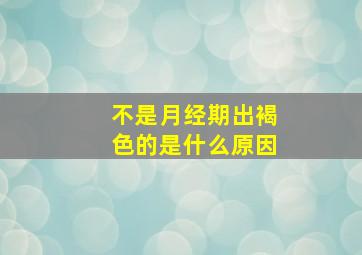 不是月经期出褐色的是什么原因